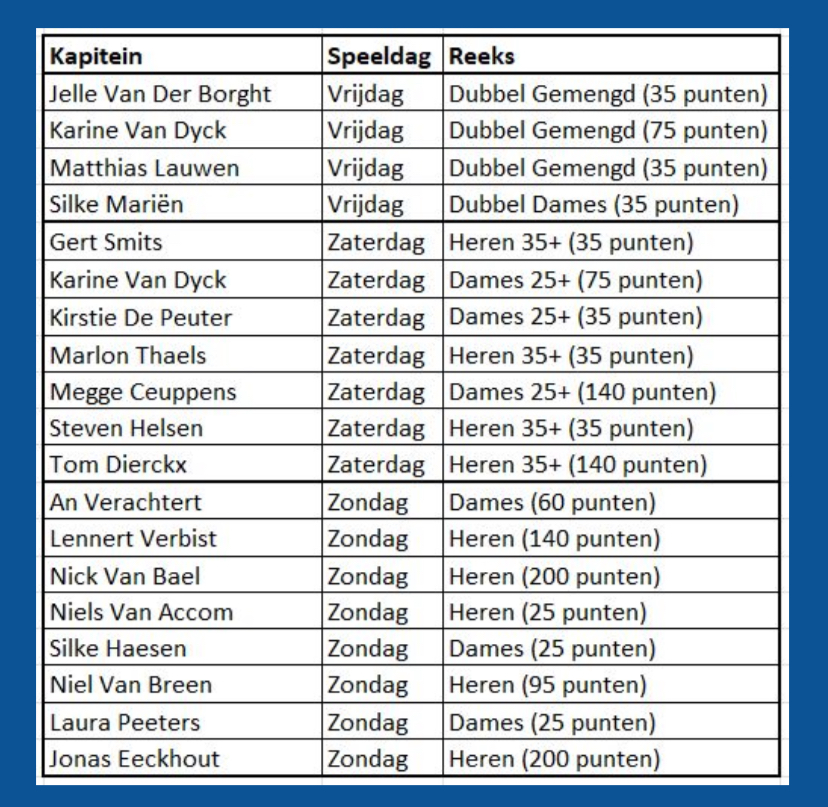 | Kapitein | Speeldag | Reeks |
|---|---|---|
| Jelle Van Der Borght | Vrijdag | Dubbel Gemengd (35 punten) |
| Karine Van Dyck | Vrijdag | Dubbel Gemengd (75 punten) |
| Matthias Lauwen | Vrijdag | Dubbel Gemengd (35 punten) |
| Silke Mariën | Vrijdag | Dubbel Dames (35 punten) |
| Gert Smits | Zaterdag | Heren 35+ (35 punten) |
| Karine Van Dyck | Zaterdag | Dames 25+ (75 punten) |
| Kirstie De Peuter | Zaterdag | Dames 25+ (35 punten) |
| Marlon Thaels | Zaterdag | Heren 35+ (35 punten) |
| Megge Ceuppens | Zaterdag | Dames 25+ (140 punten) |
| Steven Helsen | Zaterdag | Heren 35+ (35 punten) |
| Tom Dierckx | Zaterdag | Heren 35+ (140 punten) |
| An Verachtert | Zondag | Dames (60 punten) |
| Lennert Verbist | Zondag | Heren (140 punten) |
| Nick Van Bael | Zondag | Heren (200 punten) |
| Niels Van Accom | Zondag | Heren (25 punten) |
| Silke Haesen | Zondag | Dames (25 punten) |
| Niel Van Breen | Zondag | Heren (95 punten) |
| Laura Peeters | Zondag | Dames (25 punten) |
| Jonas Eeckhout | Zondag | Heren (200 punten) |